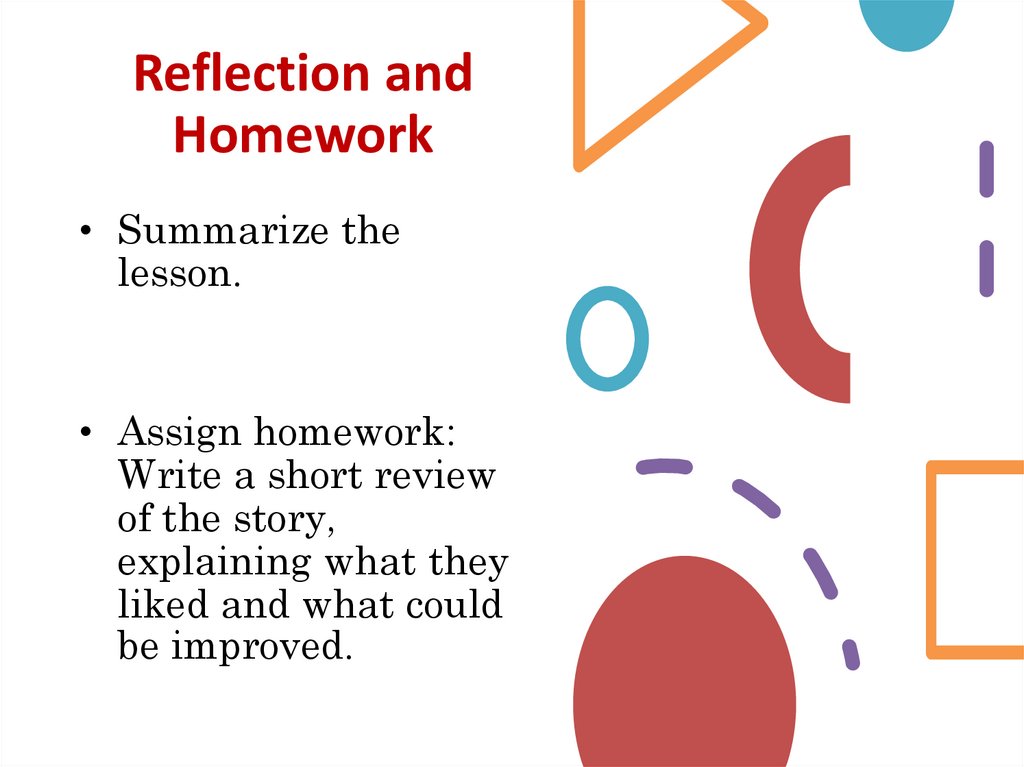 Reflection and Homework

• Summarize the lesson.

• Assign homework: Write a short review of the story, explaining what they liked and what could be improved.